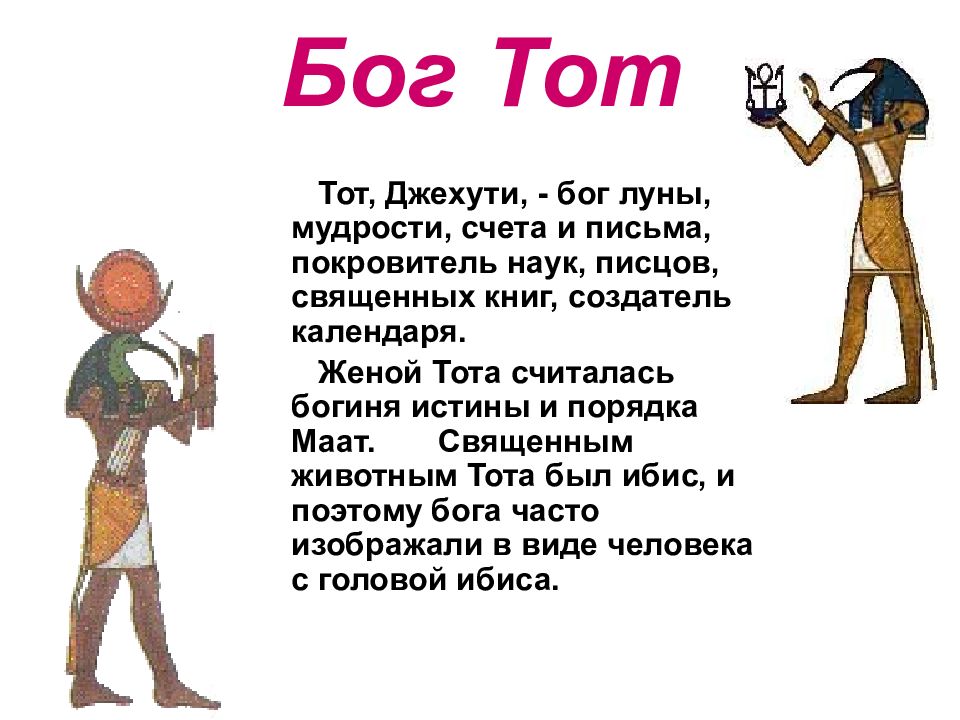 Бог Тот

Тот, Джехути, - бог луны, мудрости, счета и письма, покровитель наук, писцов, священных книг, создатель календаря.

Женой Тота считалась богиня истины и порядка Маат. Священным животным Тота был ибис, и поэтому бога часто изображали в виде человека с головой ибиса.